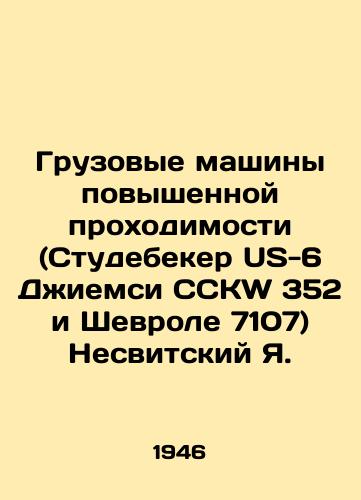 Грузовые машины повышенной проходимости (Студебекер US-6 Джиемси CCKW 352 и Шевроле 7107) Несвитский Я.

1946